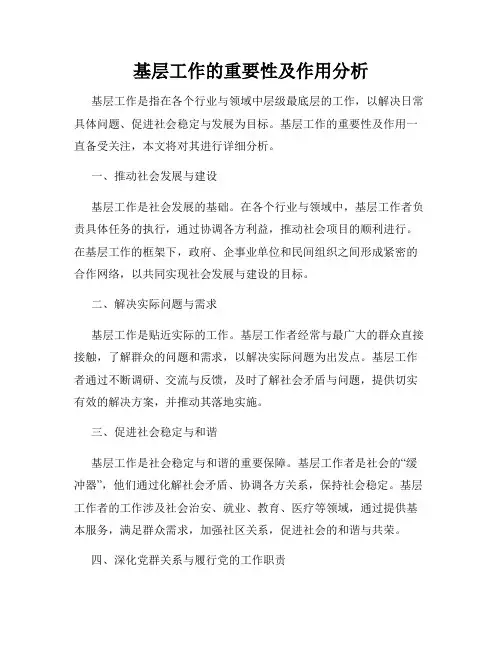 基层工作的重要性及作用分析

基层工作是指在各个行业与领域中层级最底层的工作，以解决日常具体问题、促进社会稳定与发展为目标。基层工作的重要性及作用一直备受关注，本文将对其进行详细分析。

一、推动社会发展与建设

基层工作是社会发展的基础。在各个行业与领域中，基层工作者负责具体任务的执行，通过协调各方利益，推动社会项目的顺利进行。在基层工作的框架下，政府、企事业单位和民间组织之间形成紧密的合作网络，以共同实现社会发展与建设的目标。

二、解决实际问题与需求

基层工作是贴近实际的工作。基层工作者经常与最广大的群众直接接触，了解群众的问题和需求，以解决实际问题为出发点。基层工作者通过不断调研、交流与反馈，及时了解社会矛盾与问题，提供切实有效的解决方案，并推动其落地实施。

三、促进社会稳定与和谐

基层工作是社会稳定与和谐的重要保障。基层工作者是社会的“缓冲器”，他们通过化解社会矛盾、协调各方关系，保持社会稳定。基层工作者的工作涉及社会治安、就业、教育、医疗等领域，通过提供基本服务，满足群众需求，加强社区关系，促进社会的和谐与共荣。

四、深化党群关系与履行党的工作职责